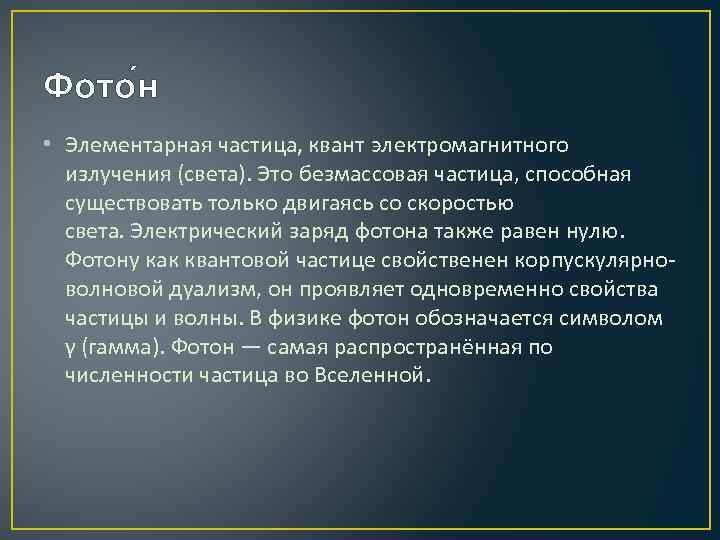 Фото́н

• Элементарная частица, квант электромагнитного излучения (света). Это безмассовая частица, способная существовать только двигаясь со скоростью света. Электрический заряд фотона также равен нулю. Фотону как квантовой частице свойственен корпускулярно-волновой дуализм, он проявляет одновременно свойства частицы и волны. В физике фотон обозначается символом γ (гамма). Фотон — самая распространённая по численности частица во Вселенной.